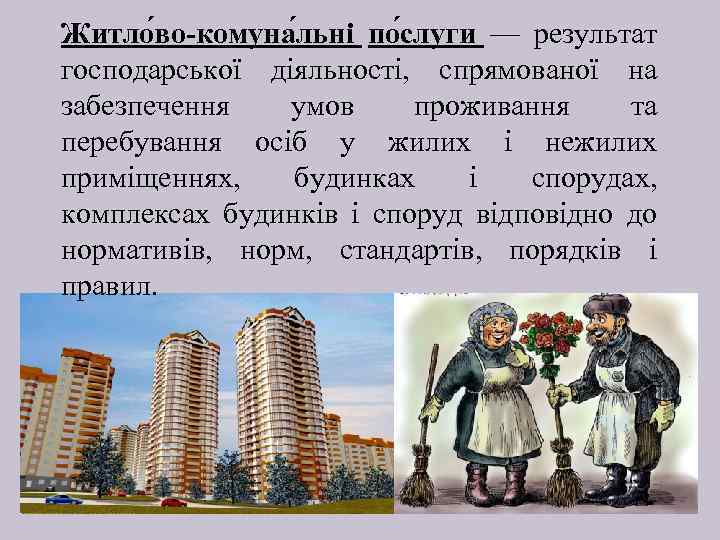 Житло́во-комуна́льні по́слуги — результат господарської діяльності, спрямованої на забезпечення умов проживання та перебування осіб у жилих і нежилих приміщеннях, будинках і спорудах, комплексах будинків і споруд відповідно до нормативів, норм, стандартів, порядків і правил.